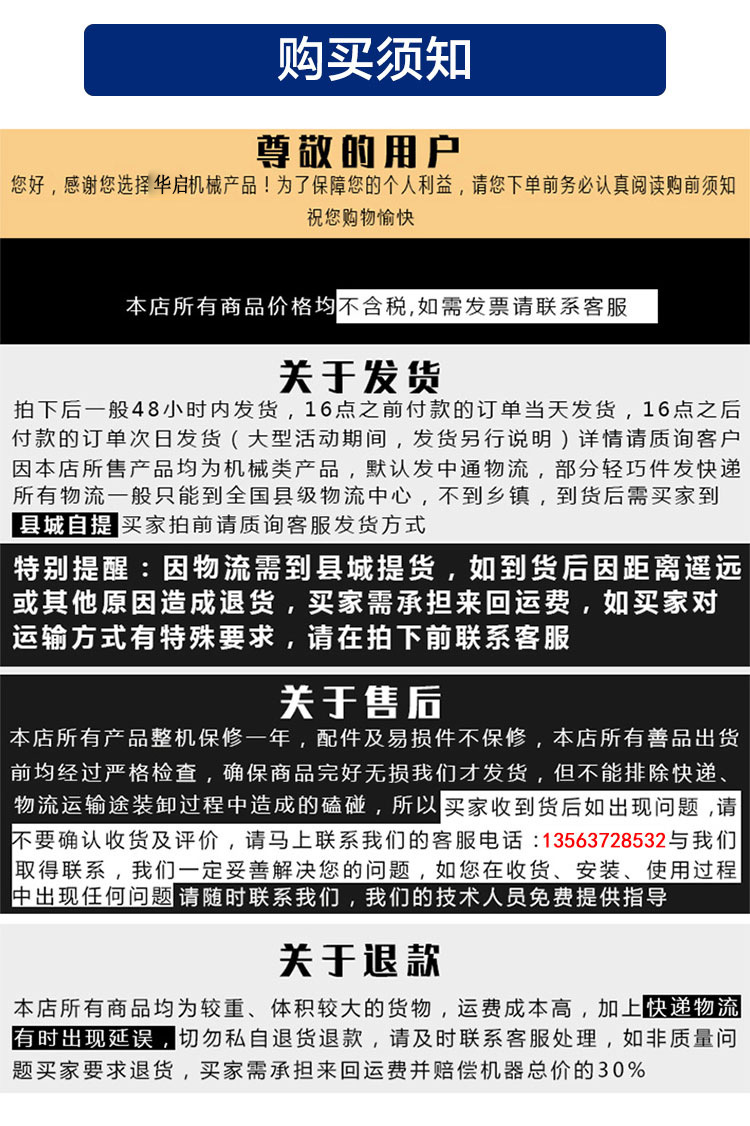 购买须知

尊敬的用户

您好，感谢您选择华启机械产品！为了保障您的个人利益，请您下单前务必认真阅读购前须知 祝您购物愉快

本店所有商品价格均不含税,如需发票请联系客服

关于发货

拍下后一般48小时内发货，16点之前付款的订单当天发货，16点之后付款的订单次日发货（大型活动期间，发货另行说明）详情请质询客户 因本店所售产品均为机械类产品，默认发中通物流，部分轻巧件发快递 所有物流一般只能到全国县级物流中心，不到乡镇，到货后需买家到县城自提 买家拍前请质询客服发货方式

特别提醒：因物流需到县城提货，如到货后因距离遥远或其他原因造成退货，买家需承担来回运费，如买家对运输方式有特殊要求，请在拍下前联系客服

关于售后

本店所有产品整机保修一年，配件及易损件不保修，本店所有善品出货前均经过严格检查，确保商品完好无损我们才发货，但不能排除快递、物流运输途装卸过程中造成的磕碰，所以买家收到货后如出现问题，请不要确认收货及评价，请马上联系我们的客服电话：13563728532与我们取得联系，我们一定妥善解决您的问题，如您在收货、安装、使用过程中出现任何问题请随时联系我们，我们的技术人员免费提供指导

关于退款

本店所有商品均为较重、体积较大的货物，运费成本高，加上快递物流有时出现延误，切勿私自退货退款，请及时联系客服处理，如非质量问题买家要求退货，买家需承担来回运费并赔偿机器总价的30%